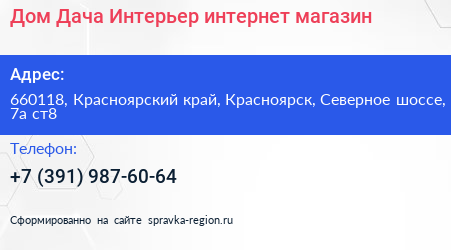 Дом Дача Интерьер интернет магазин

Адрес:

660118, Красноярский край, Красноярск, Северное шоссе, 7а ст8

Телефон:

+7 (391) 987-60-64

Сформированно на сайте spravka-region.ru